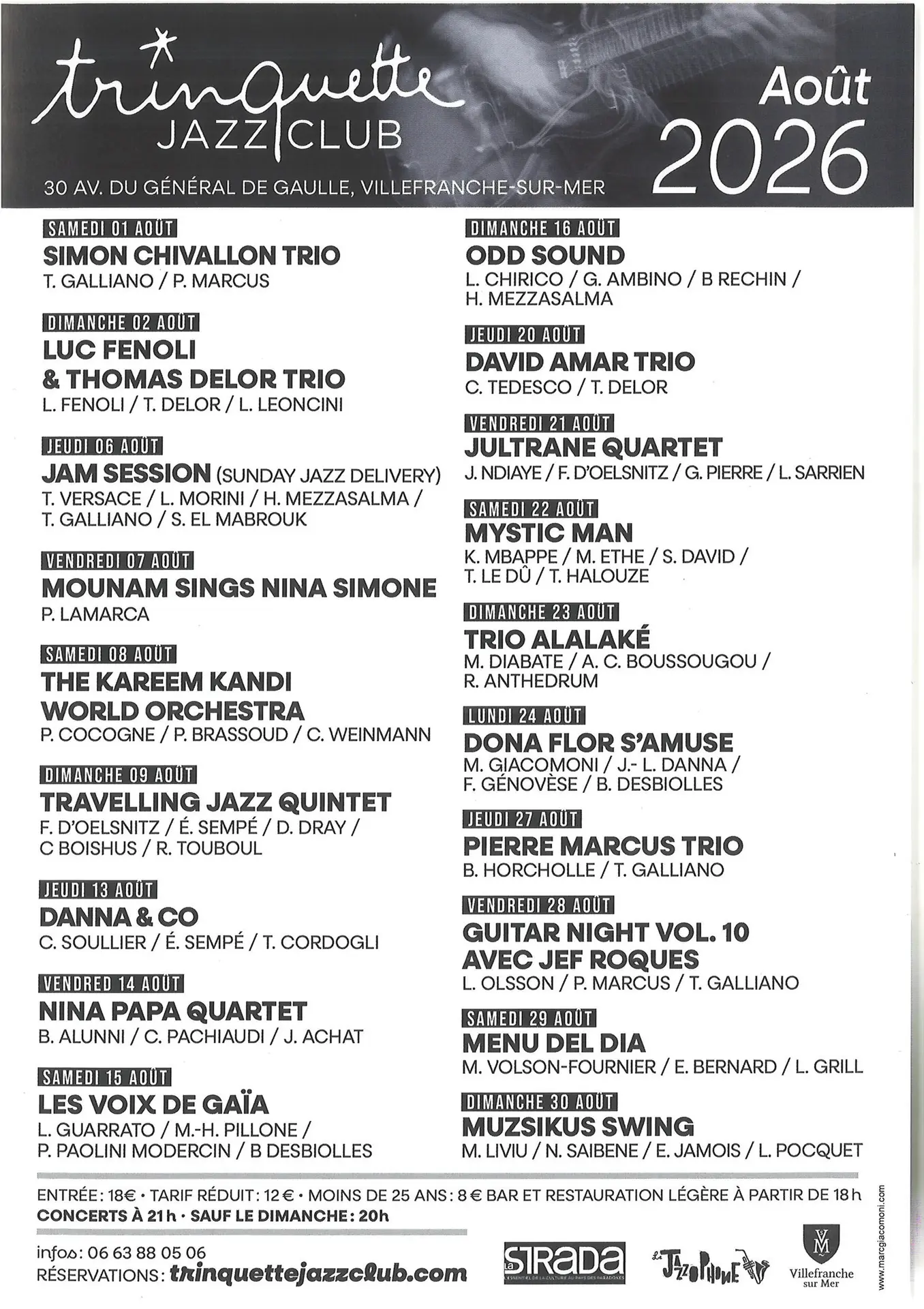 trinquette JAZZ CLUB
30 AV. DU GÉNÉRAL DE GAULLE, VILLEFRANCHE-SUR-MER

Août 2026

SAMEDI 01 AOÛT
SIMON CHIVALLON TRIO
T. GALLIANO / P. MARCUS

DIMANCHE 02 AOÛT
LUC FENOLI & THOMAS DELOR TRIO
L. FENOLI / T. DELOR / L. LEONCINI

JEUDI 06 AOÛT
JAM SESSION (SUNDAY JAZZ DELIVERY)
T. VERSACE / L. MORINI / H. MEZZASALMA / T. GALLIANO / S. EL MABROUK

VENDREDI 07 AOÛT
MOUNAM SINGS NINA SIMONE
P. LAMARCA

SAMEDI 08 AOÛT
THE KAREEM KANDI WORLD ORCHESTRA
P. COCOGNE / P. BRASSOUD / C. WEINMANN

DIMANCHE 09 AOÛT
TRAVELLING JAZZ QUINTET
F. D'OELSNITZ / É. SEMPÉ / D. DRAY / C BOISHUS / R. TOUBOUL

JEUDI 13 AOÛT
DANNA & CO
C. SOULLIER / É. SEMPÉ / T. CORDOGLI

VENDRED 14 AOÛT
NINA PAPA QUARTET
B. ALUNNI / C. PACHIAUDI / J. ACHAT

SAMEDI 15 AOÛT
LES VOIX DE GAÏA
L. GUARRATO / M.-H. PILLONE / P. PAOLINI MODERCIN / B DESBIOLLES

DIMANCHE 16 AOÛT
ODD SOUND
L. CHIRICO / G. AMBINO / B RECHIN / H. MEZZASALMA

JEUDI 20 AOÛT
DAVID AMAR TRIO
C. TEDESCO / T. DELOR

VENDREDI 21 AOÛT
JULTRANE QUARTET
J. NDIAYE / F. D'OELSNITZ / G. PIERRE / L. SARRIEN

SAMEDI 22 AOÛT
MYSTIC MAN
K. MBAPPE / M. ETHE / S. DAVID / T. LE DÛ / T. HALOUZE

DIMANCHE 23 AOÛT
TRIO ALALAKÉ
M. DIABATE / A. C. BOUSSOUGOU / R. ANTHEDRUM

LUNDI 24 AOÛT
DONA FLOR S'AMUSE
M. GIACOMONI / J.- L. DANNA / F. GÉNOVÈSE / B. DESBIOLLES

JEUDI 27 AOÛT
PIERRE MARCUS TRIO
B. HORCHOLLE / T. GALLIANO

VENDREDI 28 AOÛT
GUITAR NIGHT VOL. 10 AVEC JEF ROQUES
L. OLSSON / P. MARCUS / T. GALLIANO

SAMEDI 29 AOÛT
MENU DEL DIA
M. VOLSON-FOURNIER / E. BERNARD / L. GRILL

DIMANCHE 30 AOÛT
MUZSIKUS SWING
M. LIVIU / N. SAIBENE / E. JAMOIS / L. POCQUET

ENTRÉE : 18€ • TARIF RÉDUIT : 12 € • MOINS DE 25 ANS : 8 € BAR ET RESTAURATION LÉGÈRE À PARTIR DE 18 h
CONCERTS À 21 h • SAUF LE DIMANCHE : 20h

infos : 06 63 88 05 06
RÉSERVATIONS : trinquettejazzclub.com

La STRADA L'ESSENTIEL DE LA CULTURE AU PAYS DES PARADOXES
Le JAZZOPHONE
VM Villefranche sur Mer
www.marcgiacomoni.com